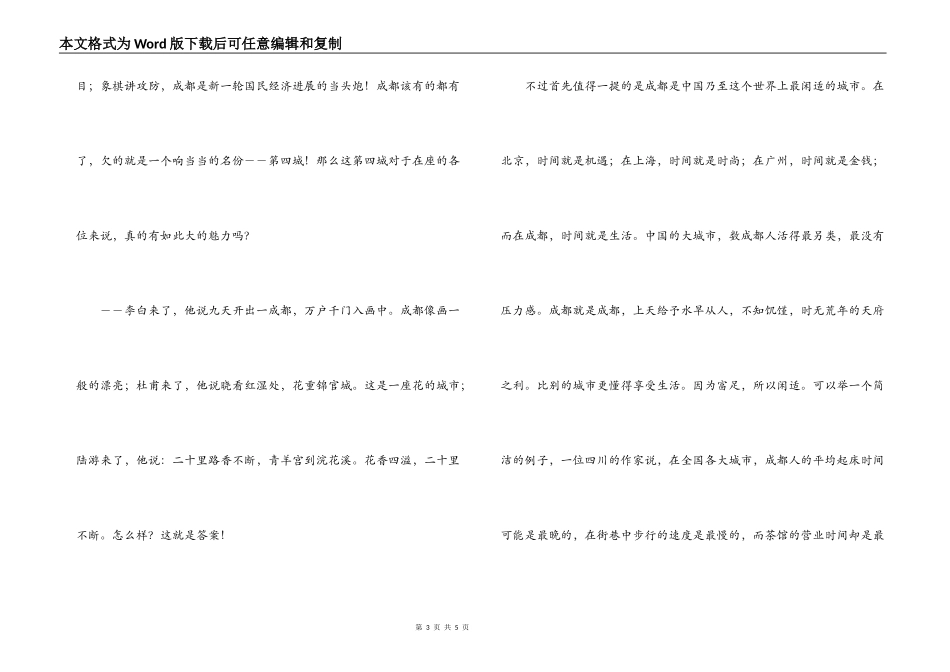 本文格式为Word版下载后可任意编辑和复制

目；象棋讲攻防，成都是新一轮国民经济进展的当头炮！成都该有的都有了，欠的就是一个响当当的名份——第四城！那么这第四城对于在座的各位来说，真的有如此大的魅力吗？

——李白来了，他说九天开出一成都，万户千门入画中。成都像画一般的漂亮；杜甫来了，他说晓看红湿处，花重锦官城。这是一座花的城市；陆游来了，他说：二十里路香不断，青羊宫到浣花溪。花香四溢，二十里不断。怎么样？这就是答案！

不过首先值得一提的是成都是中国乃至这个世界上最闲适的城市。在北京，时间就是机遇；在上海，时间就是时尚；在广州，时间就是金钱；而在成都，时间就是生活。中国的大城市，数成都人活得最另类，最没有压力感。成都就是成都，上天给予水旱从人，不知饥馑，时无荒年的天府之利。比别的城市更懂得享受生活。因为富足，所以闲适。可以举一个简洁的例子，一位四川的作家说，在全国各大城市，成都人的平均起床时间可能是最晚的，在街巷中步行的速度是最慢的，而茶馆的营业时间却是最

第 3 页 共 5 页